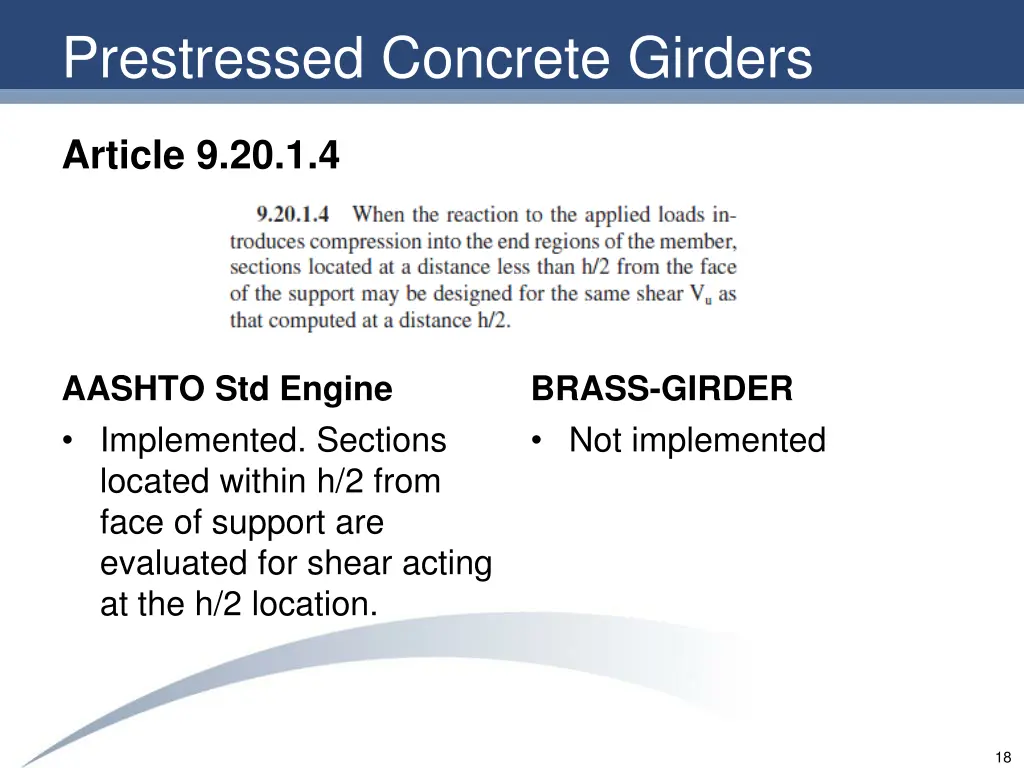 Prestressed Concrete Girders

Article 9.20.1.4

9.20.1.4 When the reaction to the applied loads introduces compression into the end regions of the member, sections located at a distance less than h/2 from the face of the support may be designed for the same shear $V_u$ as that computed at a distance h/2.

AASHTO Std Engine
• Implemented. Sections located within h/2 from face of support are evaluated for shear acting at the h/2 location.

BRASS-GIRDER
• Not implemented

18